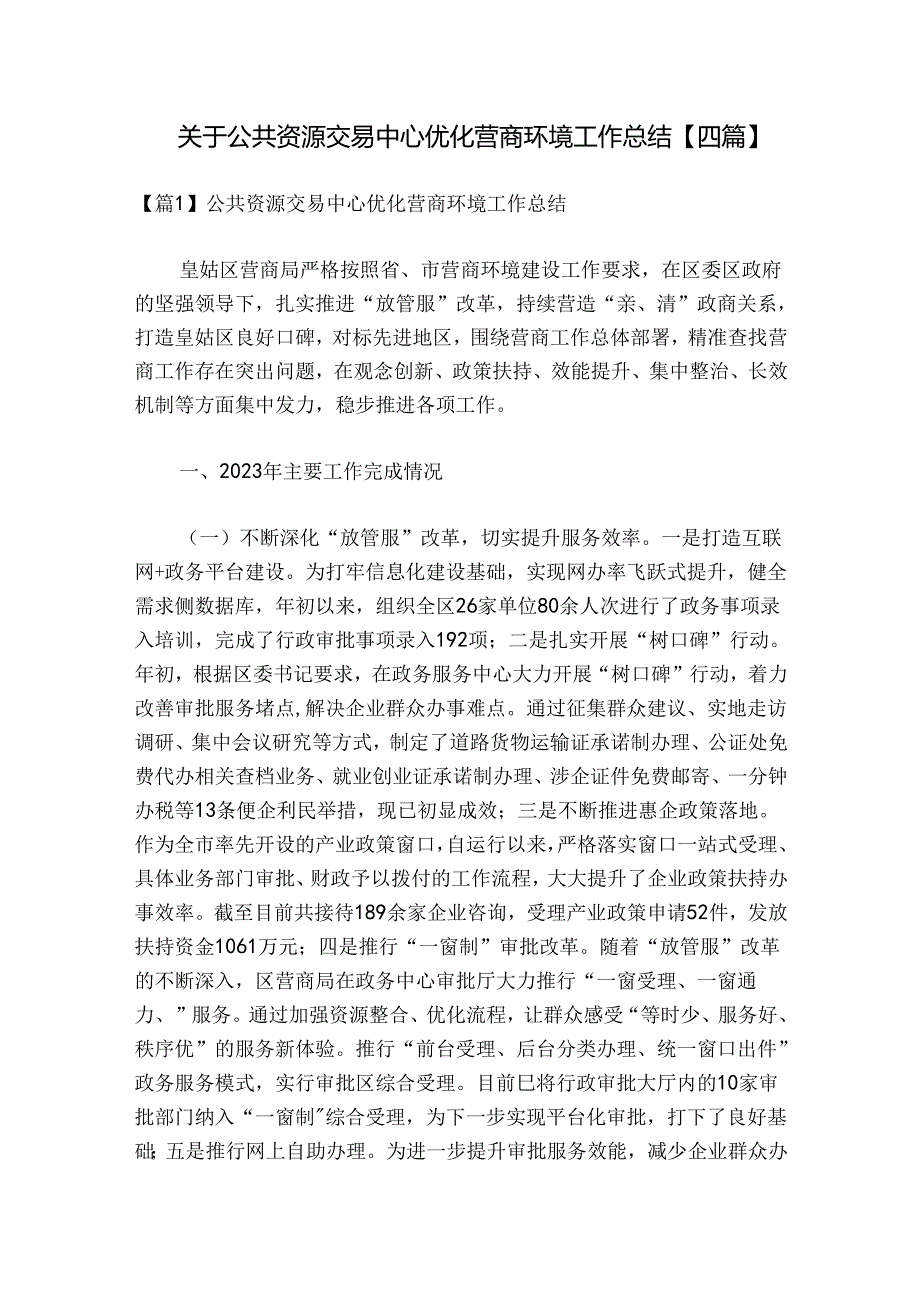 关于公共资源交易中心优化营商环境工作总结【四篇】

【篇1】公共资源交易中心优化营商环境工作总结

皇姑区营商局严格按照省、市营商环境建设工作要求，在区委区政府的坚强领导下，扎实推进“放管服”改革，持续营造“亲、清”政商关系，打造皇姑区良好口碑，对标先进地区，围绕营商工作总体部署，精准查找营商工作存在突出问题，在观念创新、政策扶持、效能提升、集中整治、长效机制等方面集中发力，稳步推进各项工作。

一、2023年主要工作完成情况

（一）不断深化“放管服”改革，切实提升服务效率。一是打造互联网+政务平台建设。为打牢信息化建设基础，实现网办率飞跃式提升，健全需求侧数据库，年初以来，组织全区26家单位80余人次进行了政务事项录入培训，完成了行政审批事项录入192项；二是扎实开展“树口碑”行动。年初，根据区委书记要求，在政务服务中心大力开展“树口碑”行动，着力改善审批服务堵点,解决企业群众办事难点。通过征集群众建议、实地走访调研、集中会议研究等方式，制定了道路货物运输证承诺制办理、公证处免费代办相关查档业务、就业创业证承诺制办理、涉企证件免费邮寄、一分钟办税等13条便企利民举措，现已初显成效；三是不断推进惠企政策落地。作为全市率先开设的产业政策窗口，自运行以来，严格落实窗口一站式受理、具体业务部门审批、财政予以拨付的工作流程，大大提升了企业政策扶持办事效率。截至目前共接待189余家企业咨询，受理产业政策申请52件，发放扶持资金1061万元；四是推行“一窗制”审批改革。随着“放管服”改革的不断深入，区营商局在政务中心审批厅大力推行“一窗受理、一窗通力、”服务。通过加强资源整合、优化流程，让群众感受“等时少、服务好、秩序优”的服务新体验。推行“前台受理、后台分类办理、统一窗口出件”政务服务模式，实行审批区综合受理。目前已将行政审批大厅内的10家审批部门纳入“一窗制”综合受理，为下一步实现平台化审批，打下了良好基础；五是推行网上自助办理。为进一步提升审批服务效能，减少企业群众办